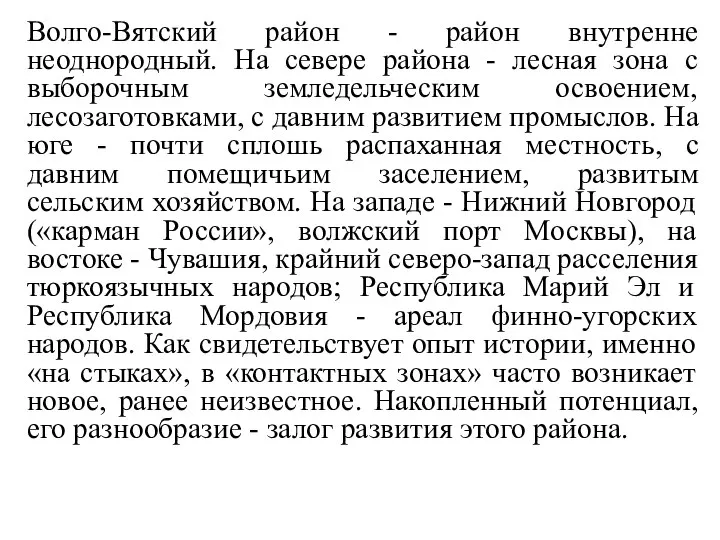 Волго-Вятский район - район внутренне неоднородный. На севере района - лесная зона с выборочным земледельческим освоением, лесозаготовками, с давним развитием промыслов. На юге - почти сплошь распаханная местность, с давним помещичьим заселением, развитым сельским хозяйством. На западе - Нижний Новгород («карман России», волжский порт Москвы), на востоке - Чувашия, крайний северо-запад расселения тюркоязычных народов; Республика Марий Эл и Республика Мордовия - ареал финно-угорских народов. Как свидетельствует опыт истории, именно «на стыках», в «контактных зонах» часто возникает новое, ранее неизвестное. Накопленный потенциал, его разнообразие - залог развития этого района.